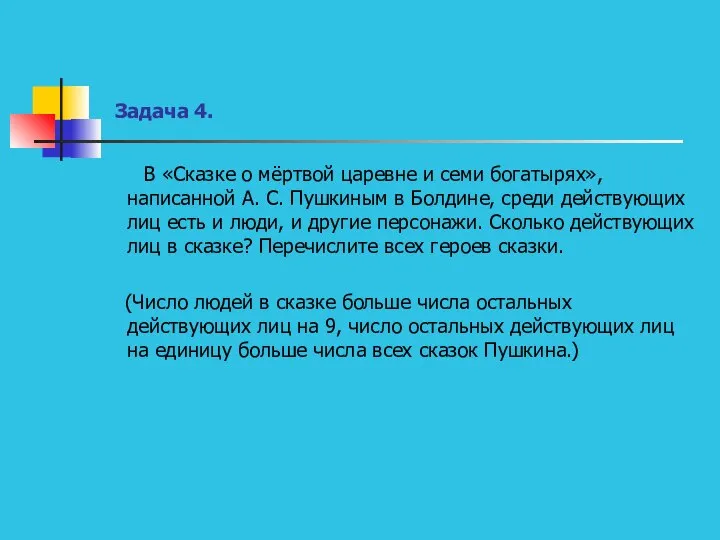 Задача 4.

В «Сказке о мёртвой царевне и семи богатырях», написанной А. С. Пушкиным в Болдине, среди действующих лиц есть и люди, и другие персонажи. Сколько действующих лиц в сказке? Перечислите всех героев сказки.

(Число людей в сказке больше числа остальных действующих лиц на 9, число остальных действующих лиц на единицу больше числа всех сказок Пушкина.)